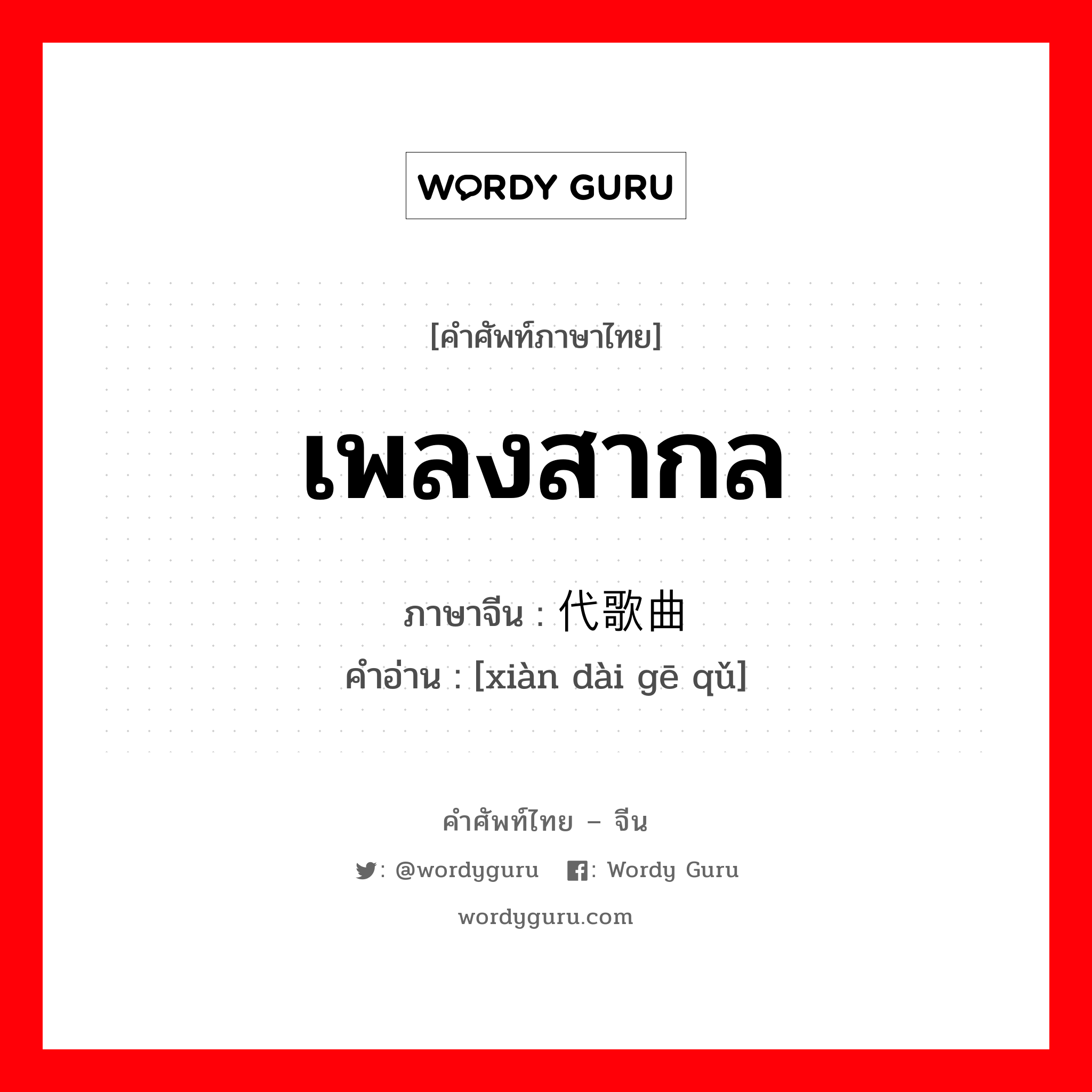 WORDY GURU

[คำศัพท์ภาษาไทย]

เพลงสากล

ภาษาจีน : 代歌曲
คำอ่าน : [xiàn dài gē qǔ]

คำศัพท์ไทย – จีน

: @wordyguru : Wordy Guru

wordyguru.com